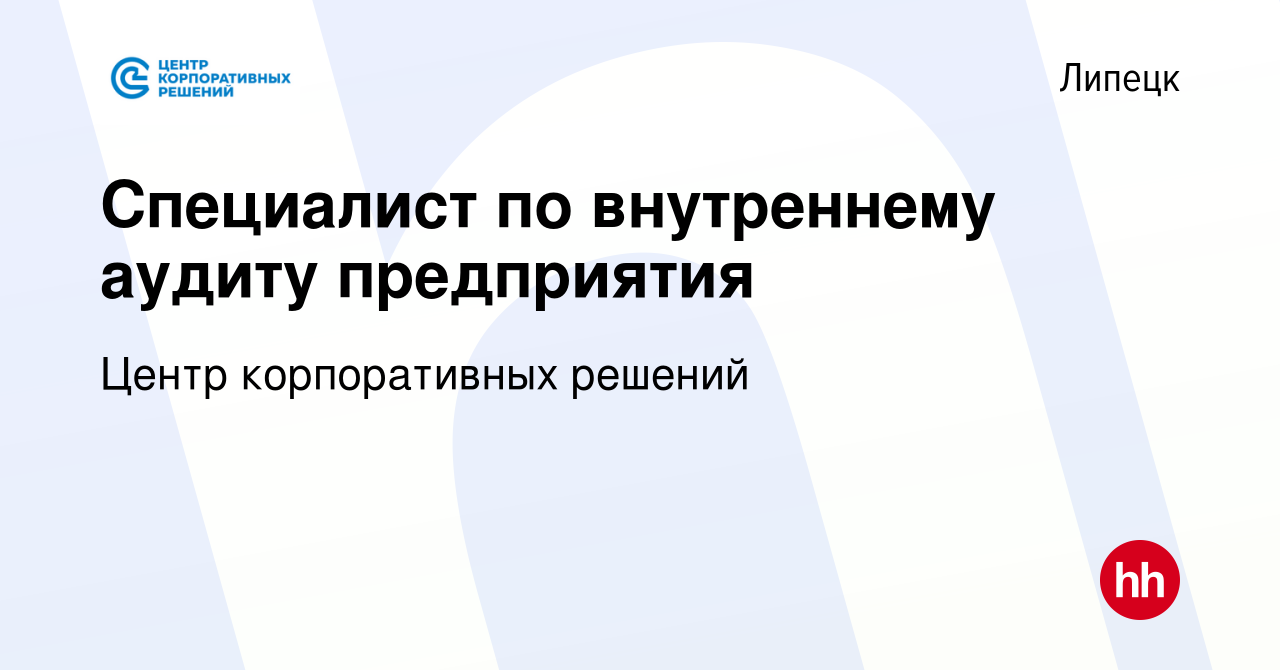 ЦЕНТР КОРПОРАТИВНЫХ РЕШЕНИЙ

Липецк

Специалист по внутреннему аудиту предприятия

Центр корпоративных решений

hh